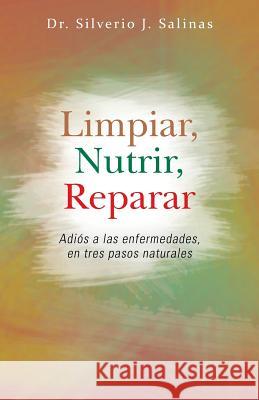 Dr. Silverio J. Salinas

Limpiar,
Nutrir,
Reparar

Adiós a las enfermedades,
en tres pasos naturales

Kraina Książek